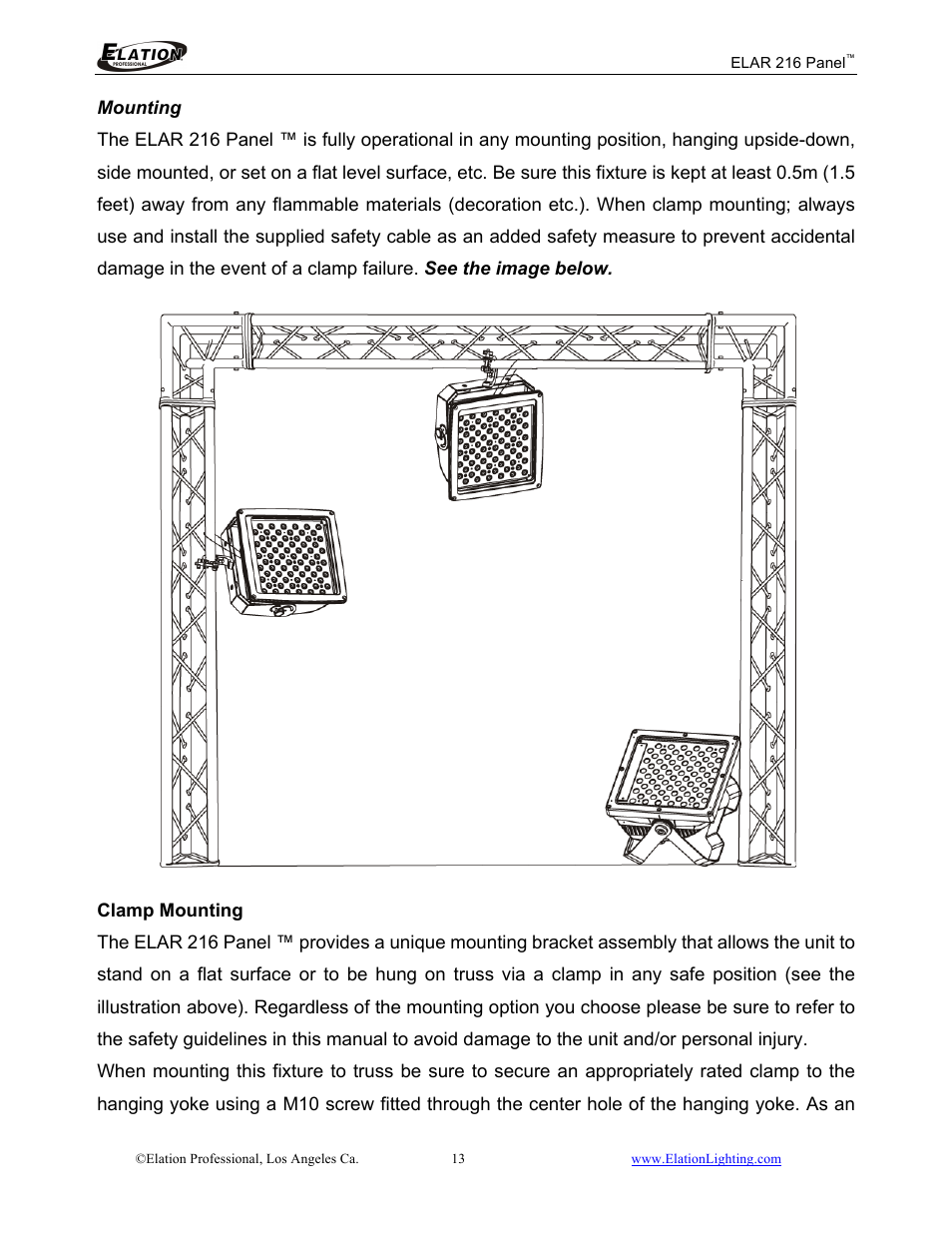 ELATION PROFESSIONAL

ELAR 216 Panel™

Mounting

The ELAR 216 Panel ™ is fully operational in any mounting position, hanging upside-down, side mounted, or set on a flat level surface, etc. Be sure this fixture is kept at least 0.5m (1.5 feet) away from any flammable materials (decoration etc.). When clamp mounting; always use and install the supplied safety cable as an added safety measure to prevent accidental damage in the event of a clamp failure. See the image below.

Clamp Mounting

The ELAR 216 Panel ™ provides a unique mounting bracket assembly that allows the unit to stand on a flat surface or to be hung on truss via a clamp in any safe position (see the illustration above). Regardless of the mounting option you choose please be sure to refer to the safety guidelines in this manual to avoid damage to the unit and/or personal injury.

When mounting this fixture to truss be sure to secure an appropriately rated clamp to the hanging yoke using a M10 screw fitted through the center hole of the hanging yoke. As an

©Elation Professional, Los Angeles Ca. 13 www.ElationLighting.com